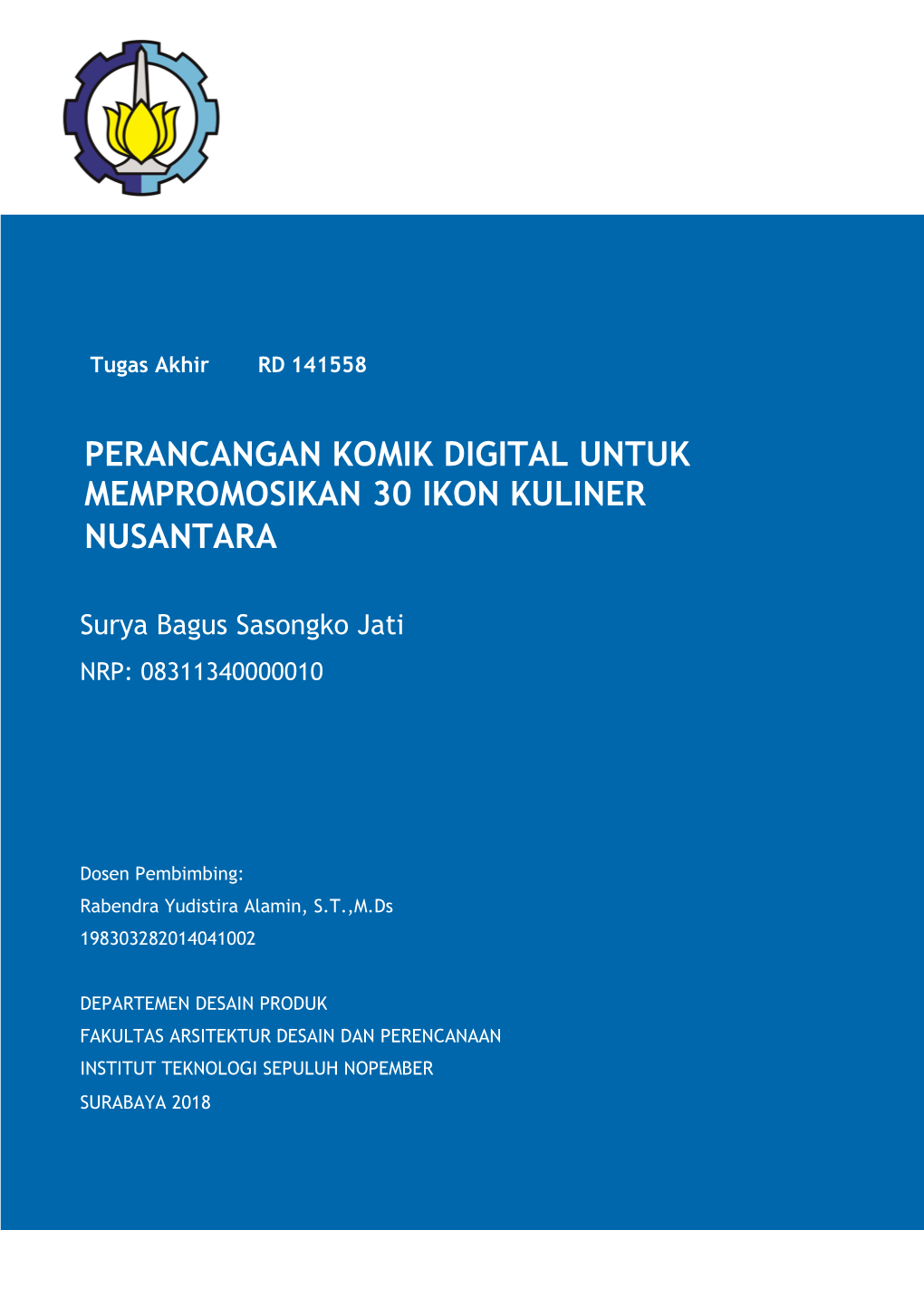 Tugas Akhir RD 141558

PERANCANGAN KOMIK DIGITAL UNTUK MEMPROMOSIKAN 30 IKON KULINER NUSANTARA

Surya Bagus Sasongko Jati
NRP: 08311340000010

Dosen Pembimbing:
Rabendra Yudistira Alamin, S.T.,M.Ds
198303282014041002

DEPARTEMEN DESAIN PRODUK
FAKULTAS ARSITEKTUR DESAIN DAN PERENCANAAN
INSTITUT TEKNOLOGI SEPULUH NOPEMBER
SURABAYA 2018